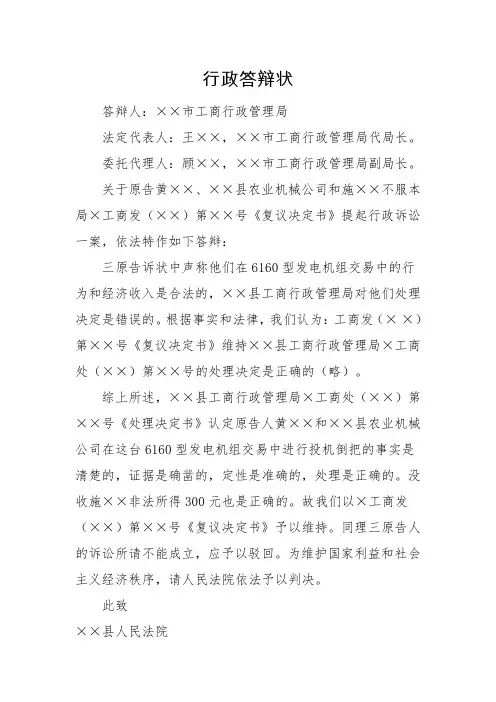 行政答辩状

答辩人：××市工商行政管理局

法定代表人：王××，××市工商行政管理局代局长。

委托代理人：顾××，××市工商行政管理局副局长。

关于原告黄××、××县农业机械公司和施××不服本局×工商发（××）第××号《复议决定书》提起行政诉讼一案，依法特作如下答辩：

三原告诉状中声称他们在6160型发电机组交易中的行为和经济收入是合法的，××县工商行政管理局对他们处理决定是错误的。根据事实和法律，我们认为：工商发（××）第××号《复议决定书》维持××县工商行政管理局×工商处（××）第××号的处理决定是正确的（略）。

综上所述，××县工商行政管理局×工商处（××）第××号《处理决定书》认定原告人黄××和××县农业机械公司在这台6160型发电机组交易中进行投机倒把的事实是清楚的，证据是确凿的，定性是准确的，处理是正确的。没收施××非法所得300元也是正确的。故我们以×工商发（××）第××号《复议决定书》予以维持。同理三原告人的诉讼所请不能成立，应予以驳回。为维护国家利益和社会主义经济秩序，请人民法院依法予以判决。

此致

××县人民法院